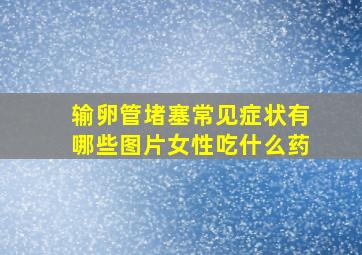 输卵管堵塞常见症状有哪些图片女性吃什么药